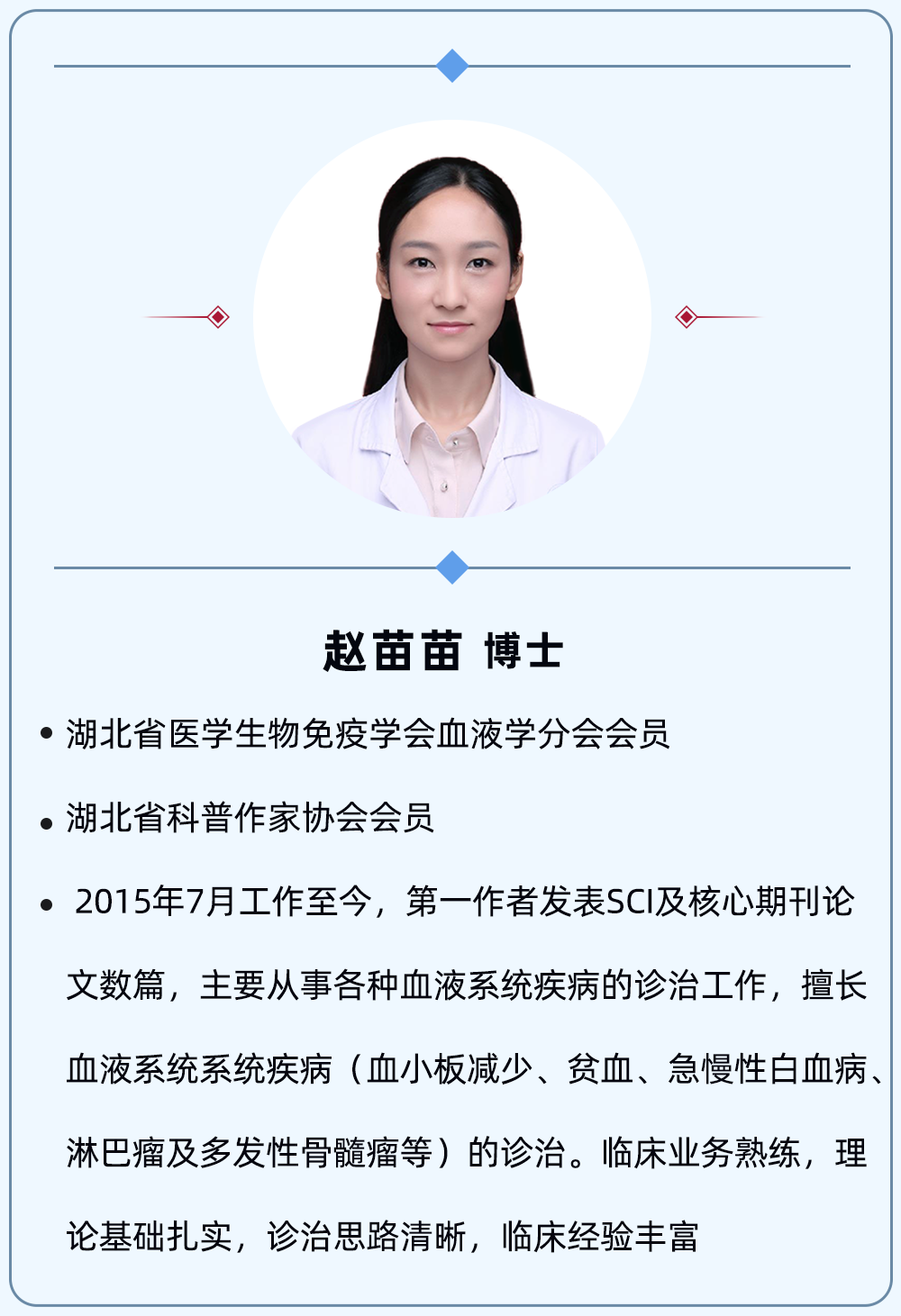 赵苗苗 博士

• 湖北省医学生物免疫学会血液学分会会员

• 湖北省科普作家协会会员

• 2015年7月工作至今，第一作者发表SCI及核心期刊论文数篇，主要从事各种血液系统疾病的诊治工作，擅长血液系统系统疾病（血小板减少、贫血、急慢性白血病、淋巴瘤及多发性骨髓瘤等）的诊治。临床业务熟练，理论基础扎实，诊治思路清晰，临床经验丰富